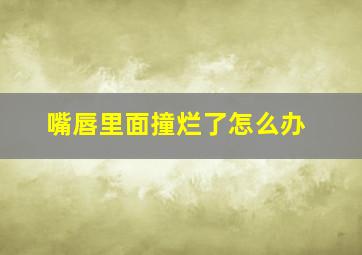 嘴唇里面撞烂了怎么办